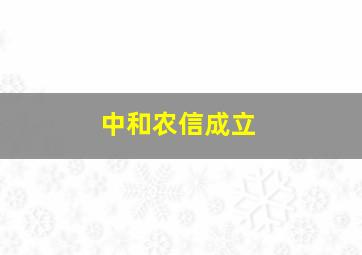 中和农信成立